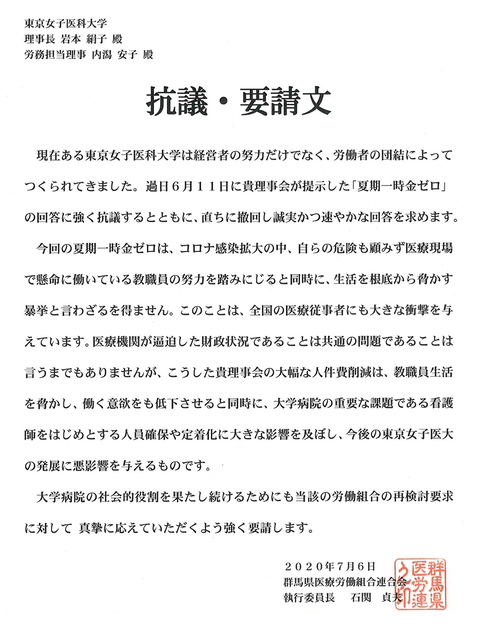 東京女子医科大学
理事長 岩本 絹子 殿
労務担当理事 内潟 安子 殿

抗議・要請文

現在ある東京女子医科大学は経営者の努力だけでなく、労働者の団結によってつくられてきました。過日６月１１日に貴理事会が提示した「夏期一時金ゼロ」の回答に強く抗議するとともに、直ちに撤回し誠実かつ速やかな回答を求めます。

今回の夏期一時金ゼロは、コロナ感染拡大の中、自らの危険も顧みず医療現場で懸命に働いている教職員の努力を踏みにじると同時に、生活を根底から脅かす暴挙と言わざるを得ません。このことは、全国の医療従事者にも大きな衝撃を与えています。医療機関が逼迫した財政状況であることは共通の問題であることは言うまでもありませんが、こうした貴理事会の大幅な人件費削減は、教職員生活を脅かし、働く意欲をも低下させると同時に、大学病院の重要な課題である看護師をはじめとする人員確保や定着化に大きな影響を及ぼし、今後の東京女子医大の発展に悪影響を与えるものです。

大学病院の社会的役割を果たし続けるためにも当該の労働組合の再検討要求に対して 真摯に応えていただくよう強く要請します。

２０２０年７月６日
群馬県医療労働組合連合会
執行委員長　石関　貞夫

群馬県医労連之印